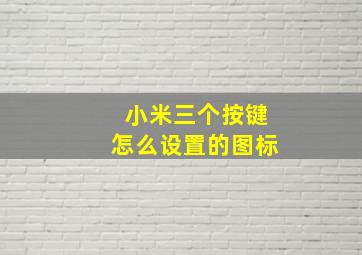 小米三个按键
怎么设置的图标